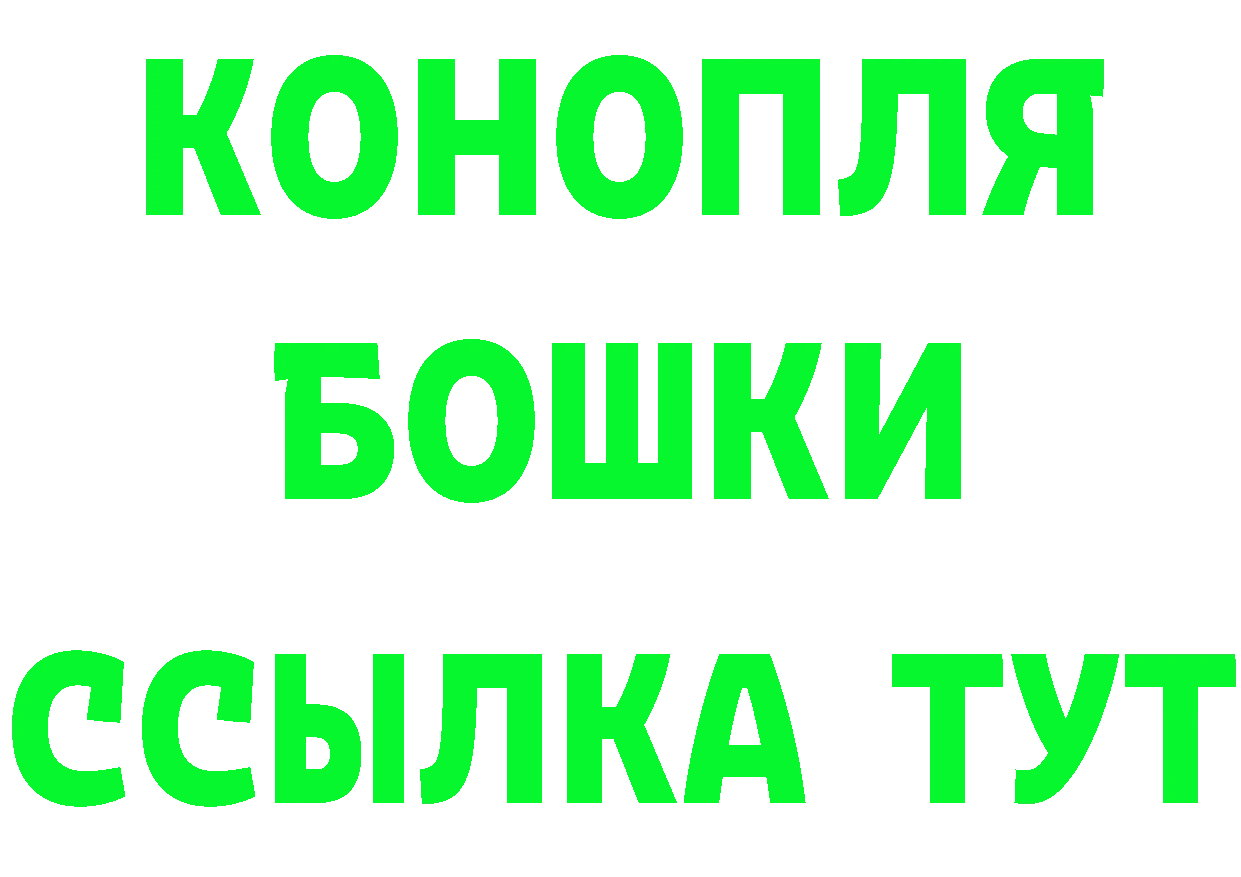 КОНОПЛЯ
БОШКИ
ССЫЛКА ТУТ